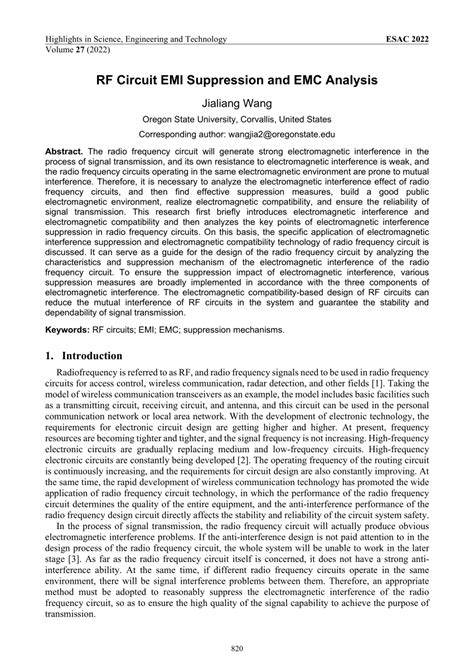 Highlights in Science, Engineering and Technology
Volume 27 (2022)

ESAC 2022

RF Circuit EMI Suppression and EMC Analysis

Jialiang Wang

Oregon State University, Corvallis, United States

Corresponding author: wangjia2@oregonstate.edu

Abstract. The radio frequency circuit will generate strong electromagnetic interference in the process of signal transmission, and its own resistance to electromagnetic interference is weak, and the radio frequency circuits operating in the same electromagnetic environment are prone to mutual interference. Therefore, it is necessary to analyze the electromagnetic interference effect of radio frequency circuits, and then find effective suppression measures, build a good public electromagnetic environment, realize electromagnetic compatibility, and ensure the reliability of signal transmission. This research first briefly introduces electromagnetic interference and electromagnetic compatibility and then analyzes the key points of electromagnetic interference suppression in radio frequency circuits. On this basis, the specific application of electromagnetic interference suppression and electromagnetic compatibility technology of radio frequency circuit is discussed. It can serve as a guide for the design of the radio frequency circuit by analyzing the characteristics and suppression mechanism of the electromagnetic interference of the radio frequency circuit. To ensure the suppression impact of electromagnetic interference, various suppression measures are broadly implemented in accordance with the three components of electromagnetic interference. The electromagnetic compatibility-based design of RF circuits can reduce the mutual interference of RF circuits in the system and guarantee the stability and dependability of signal transmission.

Keywords: RF circuits; EMI; EMC; suppression mechanisms.

1. Introduction

Radiofrequency is referred to as RF, and radio frequency signals need to be used in radio frequency circuits for access control, wireless communication, radar detection, and other fields [1]. Taking the model of wireless communication transceivers as an example, the model includes basic facilities such as a transmitting circuit, receiving circuit, and antenna, and this circuit can be used in the personal communication network or local area network. With the development of electronic technology, the requirements for electronic circuit design are getting higher and higher. At present, frequency resources are becoming tighter and tighter, and the signal frequency is not increasing. High-frequency electronic circuits are gradually replacing medium and low-frequency circuits. High-frequency electronic circuits are constantly being developed [2]. The operating frequency of the routing circuit is continuously increasing, and the requirements for circuit design are also constantly improving. At the same time, the rapid development of wireless communication technology has promoted the wide application of radio frequency circuit technology, in which the performance of the radio frequency circuit determines the quality of the entire equipment, and the anti-interference performance of the radio frequency design circuit directly affects the stability and reliability of the circuit system safety.

In the process of signal transmission, the radio frequency circuit will actually produce obvious electromagnetic interference problems. If the anti-interference design is not paid attention to in the design process of the radio frequency circuit, the whole system will be unable to work in the later stage [3]. As far as the radio frequency circuit itself is concerned, it does not have a strong anti-interference ability. At the same time, if different radio frequency circuits operate in the same environment, there will be signal interference problems between them. Therefore, an appropriate method must be adopted to reasonably suppress the electromagnetic interference of the radio frequency circuit, so as to ensure the high quality of the signal capability to achieve the purpose of transmission.

820